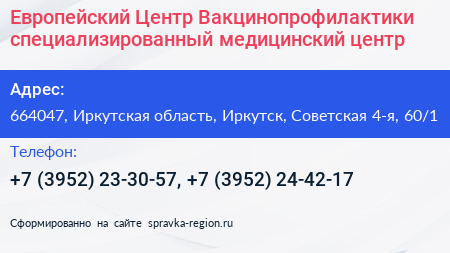 Европейский Центр Вакцинопрофилактики специализированный медицинский центр

Адрес:

664047, Иркутская область, Иркутск, Советская 4-я, 60/1

Телефон:

+7 (3952) 23-30-57, +7 (3952) 24-42-17

Сформированно на сайте spravka-region.ru